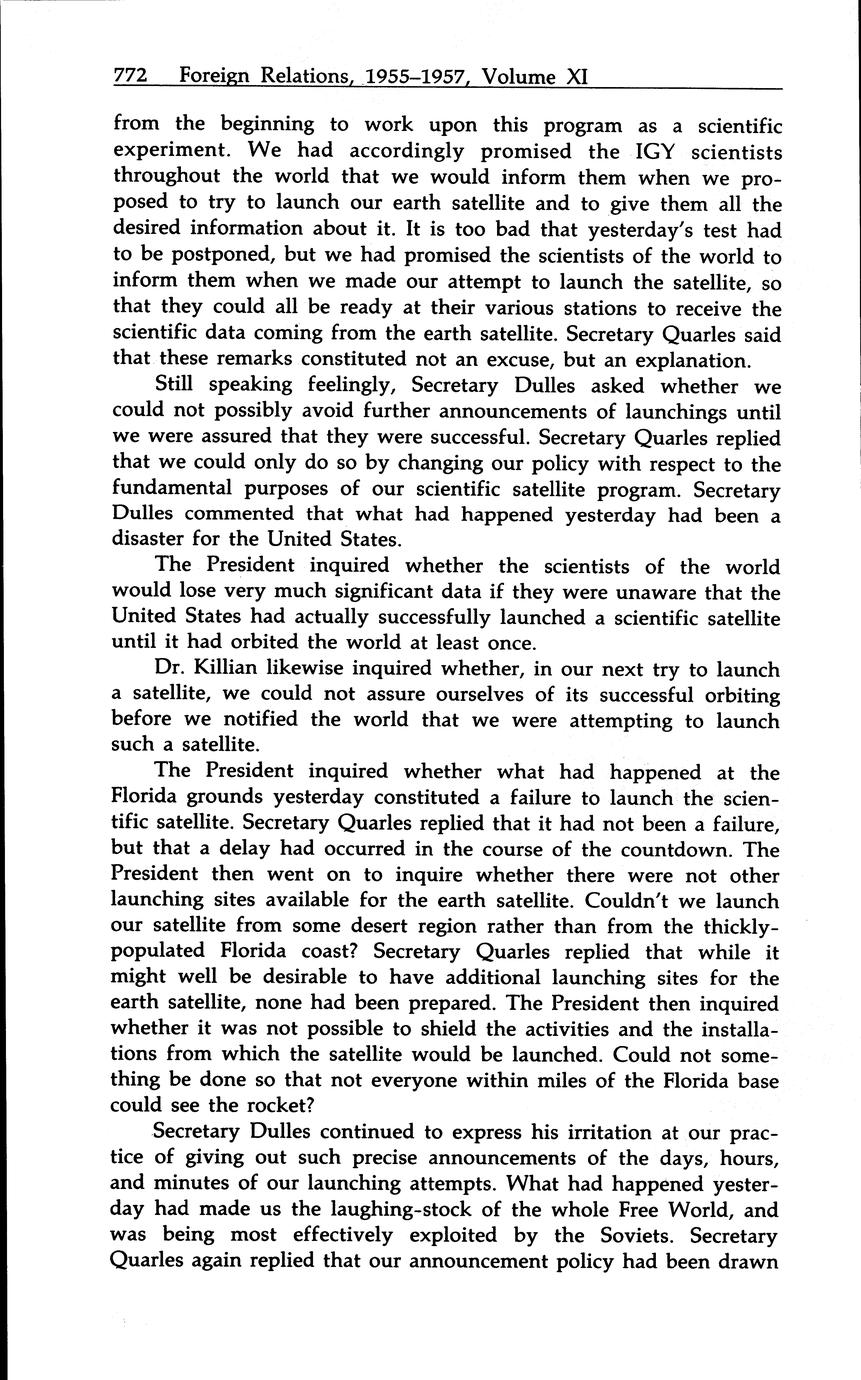 772 Foreign Relations, 1955–1957, Volume XI

from the beginning to work upon this program as a scientific experiment. We had accordingly promised the IGY scientists throughout the world that we would inform them when we proposed to try to launch our earth satellite and to give them all the desired information about it. It is too bad that yesterday's test had to be postponed, but we had promised the scientists of the world to inform them when we made our attempt to launch the satellite, so that they could all be ready at their various stations to receive the scientific data coming from the earth satellite. Secretary Quarles said that these remarks constituted not an excuse, but an explanation.

Still speaking feelingly, Secretary Dulles asked whether we could not possibly avoid further announcements of launchings until we were assured that they were successful. Secretary Quarles replied that we could only do so by changing our policy with respect to the fundamental purposes of our scientific satellite program. Secretary Dulles commented that what had happened yesterday had been a disaster for the United States.

The President inquired whether the scientists of the world would lose very much significant data if they were unaware that the United States had actually successfully launched a scientific satellite until it had orbited the world at least once.

Dr. Killian likewise inquired whether, in our next try to launch a satellite, we could not assure ourselves of its successful orbiting before we notified the world that we were attempting to launch such a satellite.

The President inquired whether what had happened at the Florida grounds yesterday constituted a failure to launch the scientific satellite. Secretary Quarles replied that it had not been a failure, but that a delay had occurred in the course of the countdown. The President then went on to inquire whether there were not other launching sites available for the earth satellite. Couldn't we launch our satellite from some desert region rather than from the thickly-populated Florida coast? Secretary Quarles replied that while it might well be desirable to have additional launching sites for the earth satellite, none had been prepared. The President then inquired whether it was not possible to shield the activities and the installations from which the satellite would be launched. Could not something be done so that not everyone within miles of the Florida base could see the rocket?

Secretary Dulles continued to express his irritation at our practice of giving out such precise announcements of the days, hours, and minutes of our launching attempts. What had happened yesterday had made us the laughing-stock of the whole Free World, and was being most effectively exploited by the Soviets. Secretary Quarles again replied that our announcement policy had been drawn